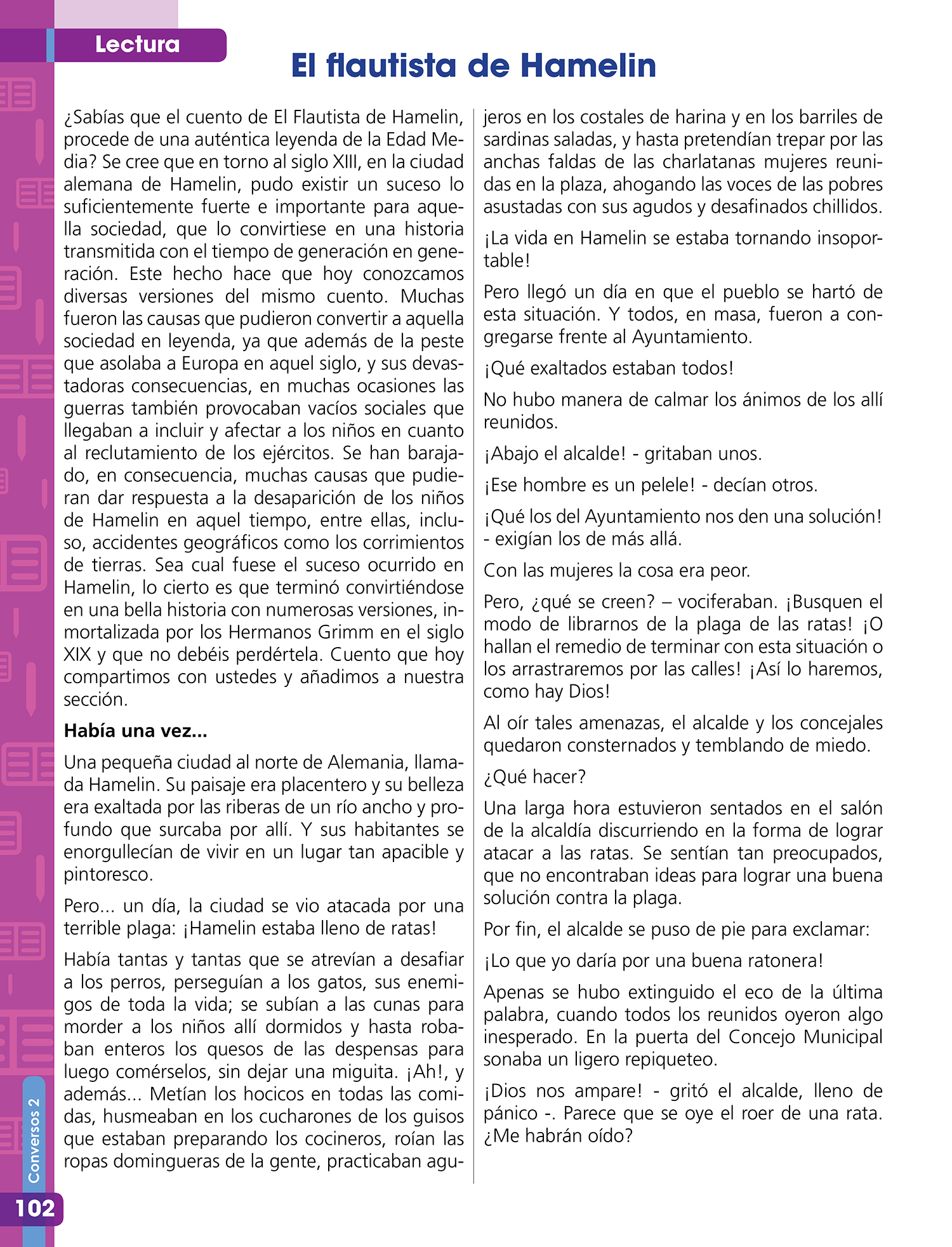 Lectura

El flautista de Hamelin

¿Sabías que el cuento de El Flautista de Hamelin, procede de una auténtica leyenda de la Edad Media? Se cree que en torno al siglo XIII, en la ciudad alemana de Hamelin, pudo existir un suceso lo suficientemente fuerte e importante para aquella sociedad, que lo convirtiese en una historia transmitida con el tiempo de generación en generación. Este hecho hace que hoy conozcamos diversas versiones del mismo cuento. Muchas fueron las causas que pudieron convertir a aquella sociedad en leyenda, ya que además de la peste que asolaba a Europa en aquel siglo, y sus devastadoras consecuencias, en muchas ocasiones las guerras también provocaban vacíos sociales que llegaban a incluir y afectar a los niños en cuanto al reclutamiento de los ejércitos. Se han barajado, en consecuencia, muchas causas que pudieran dar respuesta a la desaparición de los niños de Hamelin en aquel tiempo, entre ellas, incluso, accidentes geográficos como los corrimientos de tierras. Sea cual fuese el suceso ocurrido en Hamelin, lo cierto es que terminó convirtiéndose en una bella historia con numerosas versiones, inmortalizada por los Hermanos Grimm en el siglo XIX y que no debéis perdértela. Cuento que hoy compartimos con ustedes y añadimos a nuestra sección.

Había una vez...

Una pequeña ciudad al norte de Alemania, llamada Hamelin. Su paisaje era placentero y su belleza era exaltada por las riberas de un río ancho y profundo que surcaba por allí. Y sus habitantes se enorgullecían de vivir en un lugar tan apacible y pintoresco.

Pero... un día, la ciudad se vio atacada por una terrible plaga: ¡Hamelin estaba lleno de ratas!

Había tantas y tantas que se atrevían a desafiar a los perros, perseguían a los gatos, sus enemigos de toda la vida; se subían a las cunas para morder a los niños allí dormidos y hasta robaban enteros los quesos de las despensas para luego comérselos, sin dejar una miguita. ¡Ah!, y además... Metían los hocicos en todas las comidas, husmeaban en los cucharones de los guisos que estaban preparando los cocineros, roían las ropas domingueras de la gente, practicaban agujeros en los costales de harina y en los barriles de sardinas saladas, y hasta pretendían trepar por las anchas faldas de las charlatanas mujeres reunidas en la plaza, ahogando las voces de las pobres asustadas con sus agudos y desafinados chillidos.

¡La vida en Hamelin se estaba tornando insoportable!

Pero llegó un día en que el pueblo se hartó de esta situación. Y todos, en masa, fueron a congregarse frente al Ayuntamiento.

¡Qué exaltados estaban todos!

No hubo manera de calmar los ánimos de los allí reunidos.

¡Abajo el alcalde! - gritaban unos.

¡Ese hombre es un pelele! - decían otros.

¡Qué los del Ayuntamiento nos den una solución! - exigían los de más allá.

Con las mujeres la cosa era peor.

Pero, ¿qué se creen? – vociferaban. ¡Busquen el modo de librarnos de la plaga de las ratas! ¡O hallan el remedio de terminar con esta situación o los arrastraremos por las calles! ¡Así lo haremos, como hay Dios!

Al oír tales amenazas, el alcalde y los concejales quedaron consternados y temblando de miedo.

¿Qué hacer?

Una larga hora estuvieron sentados en el salón de la alcaldía discurriendo en la forma de lograr atacar a las ratas. Se sentían tan preocupados, que no encontraban ideas para lograr una buena solución contra la plaga.

Por fin, el alcalde se puso de pie para exclamar:

¡Lo que yo daría por una buena ratonera!

Apenas se hubo extinguido el eco de la última palabra, cuando todos los reunidos oyeron algo inesperado. En la puerta del Concejo Municipal sonaba un ligero repiqueteo.

¡Dios nos ampare! - gritó el alcalde, lleno de pánico -. Parece que se oye el roer de una rata. ¿Me habrán oído?

Conversos 2
102